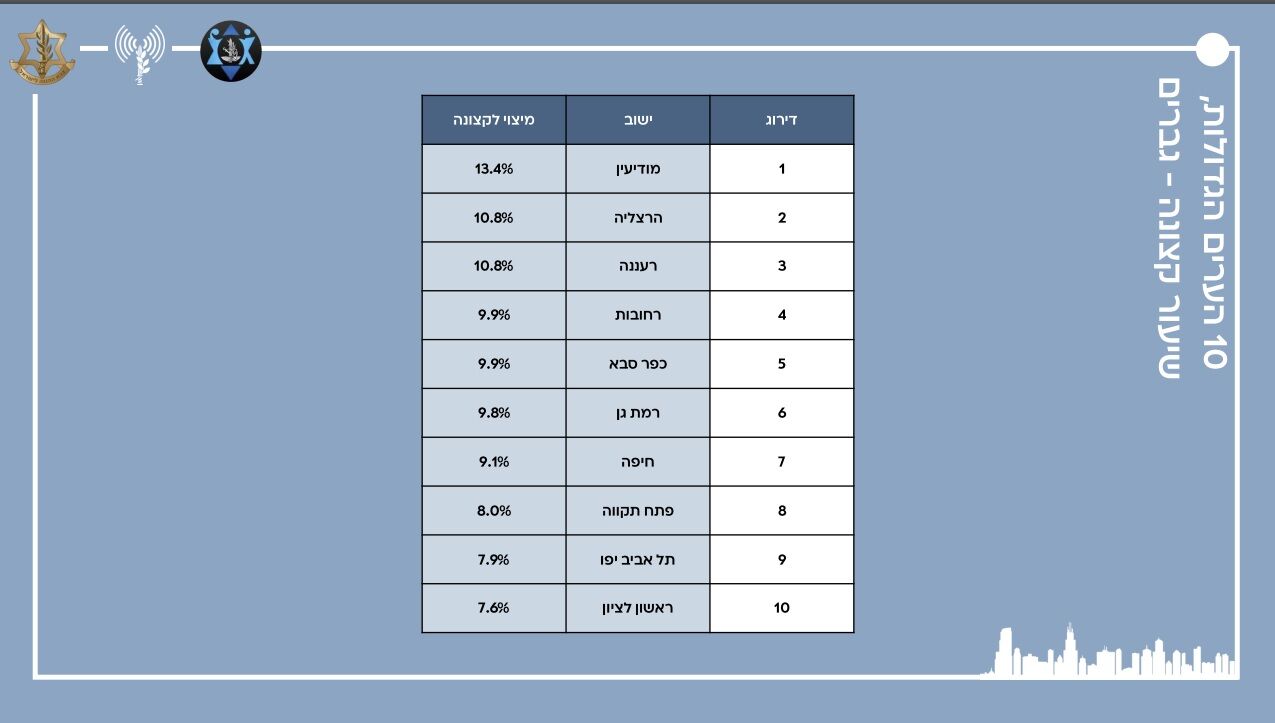 10 הערים הגדולות, שיעור קצונה - גברים

| דירוג | ישוב | מיצוי לקצונה |
|---|---|---|
| 1 | מודיעין | 13.4% |
| 2 | הרצליה | 10.8% |
| 3 | רעננה | 10.8% |
| 4 | רחובות | 9.9% |
| 5 | כפר סבא | 9.9% |
| 6 | רמת גן | 9.8% |
| 7 | חיפה | 9.1% |
| 8 | פתח תקווה | 8.0% |
| 9 | תל אביב יפו | 7.9% |
| 10 | ראשון לציון | 7.6% |